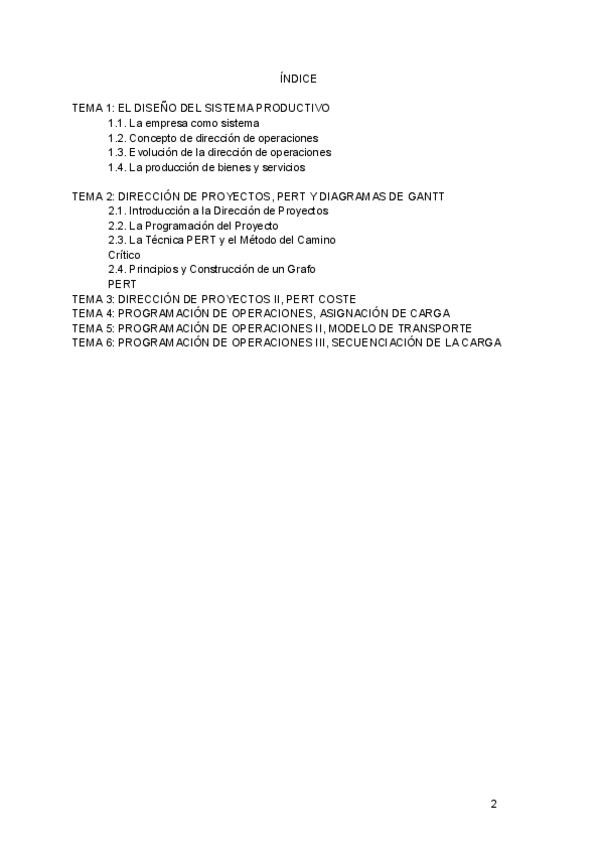 ÍNDICE

TEMA 1: EL DISEÑO DEL SISTEMA PRODUCTIVO
1.1. La empresa como sistema
1.2. Concepto de dirección de operaciones
1.3. Evolución de la dirección de operaciones
1.4. La producción de bienes y servicios

TEMA 2: DIRECCIÓN DE PROYECTOS, PERT Y DIAGRAMAS DE GANTT
2.1. Introducción a la Dirección de Proyectos
2.2. La Programación del Proyecto
2.3. La Técnica PERT y el Método del Camino Crítico
2.4. Principios y Construcción de un Grafo PERT
TEMA 3: DIRECCIÓN DE PROYECTOS II, PERT COSTE
TEMA 4: PROGRAMACIÓN DE OPERACIONES, ASIGNACIÓN DE CARGA
TEMA 5: PROGRAMACIÓN DE OPERACIONES II, MODELO DE TRANSPORTE
TEMA 6: PROGRAMACIÓN DE OPERACIONES III, SECUENCIACIÓN DE LA CARGA

2